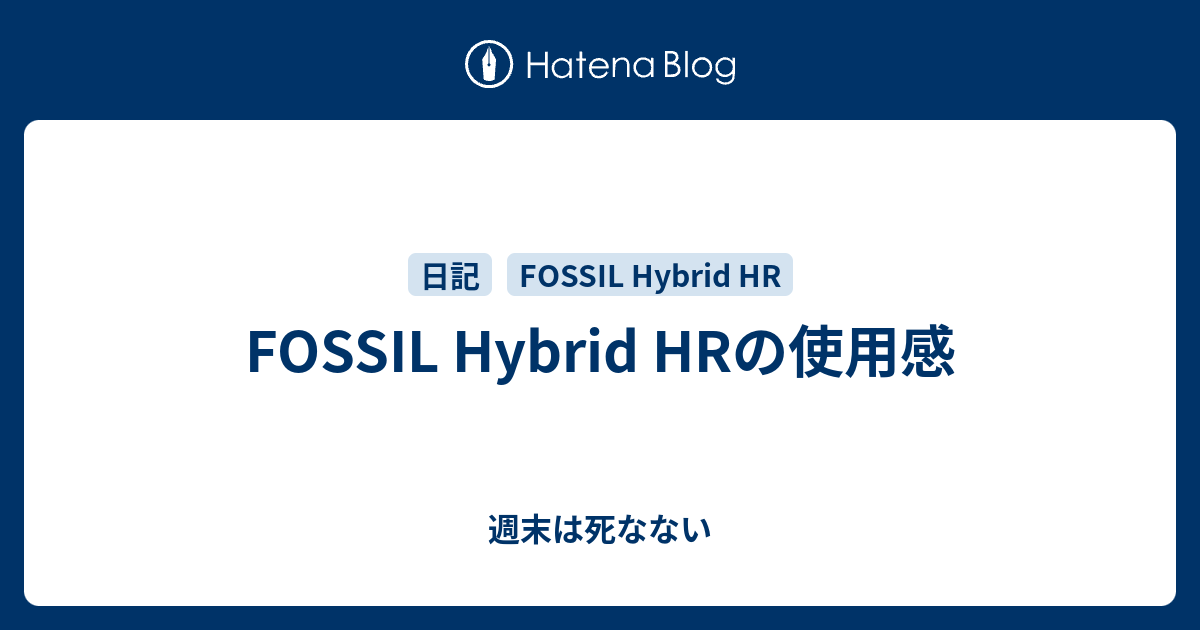 Hatena Blog

日記 FOSSIL Hybrid HR

FOSSIL Hybrid HRの使用感

週末は死なない